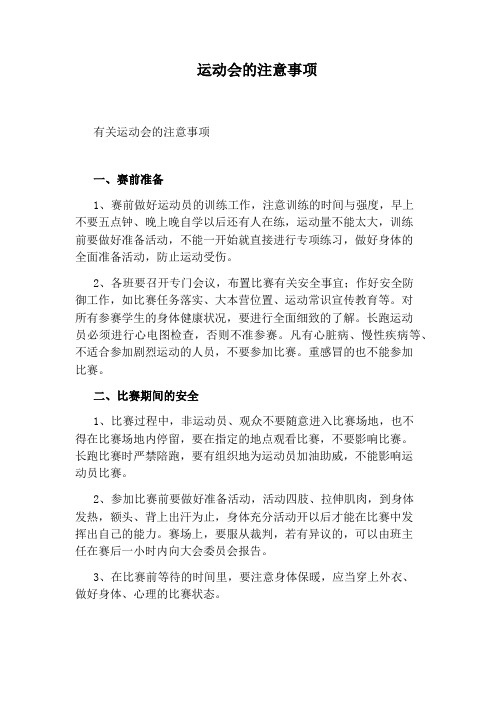 运动会的注意事项

有关运动会的注意事项

一、赛前准备

1、赛前做好运动员的训练工作，注意训练的时间与强度，早上不要五点钟、晚上晚自学以后还有人在练，运动量不能太大，训练前要做好准备活动，不能一开始就直接进行专项练习，做好身体的全面准备活动，防止运动受伤。

2、各班要召开专门会议，布置比赛有关安全事宜：作好安全防御工作，如比赛任务落实、大本营位置、运动常识宣传教育等。对所有参赛学生的身体健康状况，要进行全面细致的了解。长跑运动员必须进行心电图检查，否则不准参赛。凡有心脏病、慢性疾病等、不适合参加剧烈运动的人员，不要参加比赛。重感冒的也不能参加比赛。

二、比赛期间的安全

1、比赛过程中，非运动员、观众不要随意进入比赛场地，也不得在比赛场地内停留，要在指定的地点观看比赛，不要影响比赛。长跑比赛时严禁陪跑，要有组织地为运动员加油助威，不能影响运动员比赛。

2、参加比赛前要做好准备活动，活动四肢、拉伸肌肉，到身体发热，额头、背上出汗为止，身体充分活动开以后才能在比赛中发挥出自己的能力。赛场上，要服从裁判，若有异议的，可以由班主任在赛后一小时内向大会委员会报告。

3、在比赛前等待的时间里，要注意身体保暖，应当穿上外衣、做好身体、心理的比赛状态。